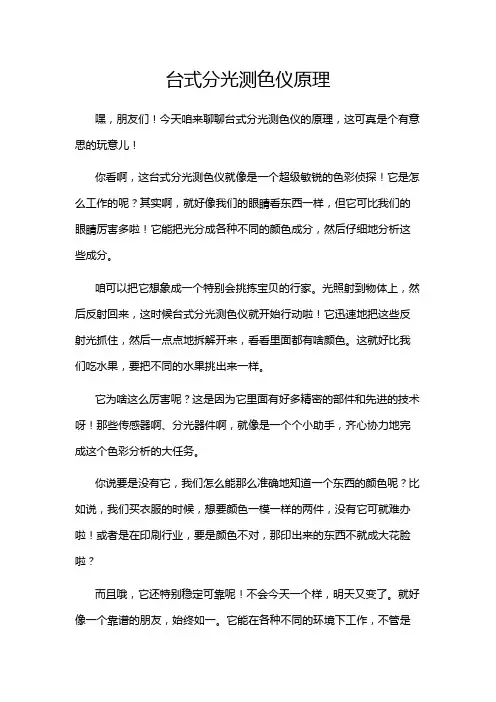 台式分光测色仪原理

嘿，朋友们！今天咱来聊聊台式分光测色仪的原理，这可真是个有意思的玩意儿！

你看啊，这台式分光测色仪就像是一个超级敏锐的色彩侦探！它是怎么工作的呢？其实啊，就好像我们的眼睛看东西一样，但它可比我们的眼睛厉害多啦！它能把光分成各种不同的颜色成分，然后仔细地分析这些成分。

咱可以把它想象成一个特别会挑拣宝贝的行家。光照射到物体上，然后反射回来，这时候台式分光测色仪就开始行动啦！它迅速地把这些反射光抓住，然后一点点地拆解开来，看看里面都有啥颜色。这就好比我们吃水果，要把不同的水果挑出来一样。

它为啥这么厉害呢？这是因为它里面有好多精密的部件和先进的技术呀！那些传感器啊、分光器件啊，就像是一个个小助手，齐心协力地完成这个色彩分析的大任务。

你说要是没有它，我们怎么能那么准确地知道一个东西的颜色呢？比如说，我们买衣服的时候，想要颜色一模一样的两件，没有它可就难办啦！或者是在印刷行业，要是颜色不对，那印出来的东西不就成大花脸啦？

而且哦，它还特别稳定可靠呢！不会今天一个样，明天又变了。就好像一个靠谱的朋友，始终如一。它能在各种不同的环境下工作，不管是